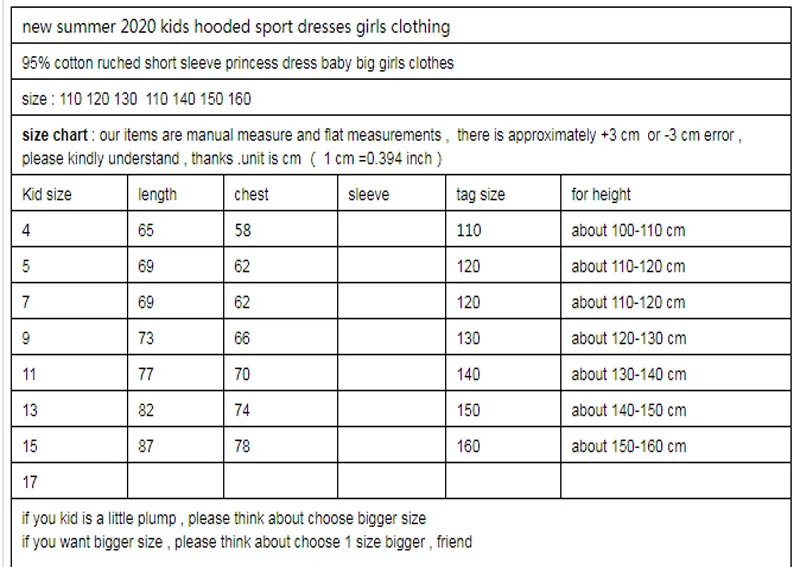 new summer 2020 kids hooded sport dresses girls clothing

95% cotton ruched short sleeve princess dress baby big girls clothes

size : 110 120 130 110 140 150 160

size chart : our items are manual measure and flat measurements , there is approximately +3 cm or -3 cm error , please kindly understand , thanks .unit is cm ( 1 cm =0.394 inch )

| Kid size | length | chest | sleeve | tag size | for height |
|---|---|---|---|---|---|
| 4 | 65 | 58 | | 110 | about 100-110 cm |
| 5 | 69 | 62 | | 120 | about 110-120 cm |
| 7 | 69 | 62 | | 120 | about 110-120 cm |
| 9 | 73 | 66 | | 130 | about 120-130 cm |
| 11 | 77 | 70 | | 140 | about 130-140 cm |
| 13 | 82 | 74 | | 150 | about 140-150 cm |
| 15 | 87 | 78 | | 160 | about 150-160 cm |
| 17 | | | | | |

if you kid is a little plump , please think about choose bigger size
if you want bigger size , please think about choose 1 size bigger , friend